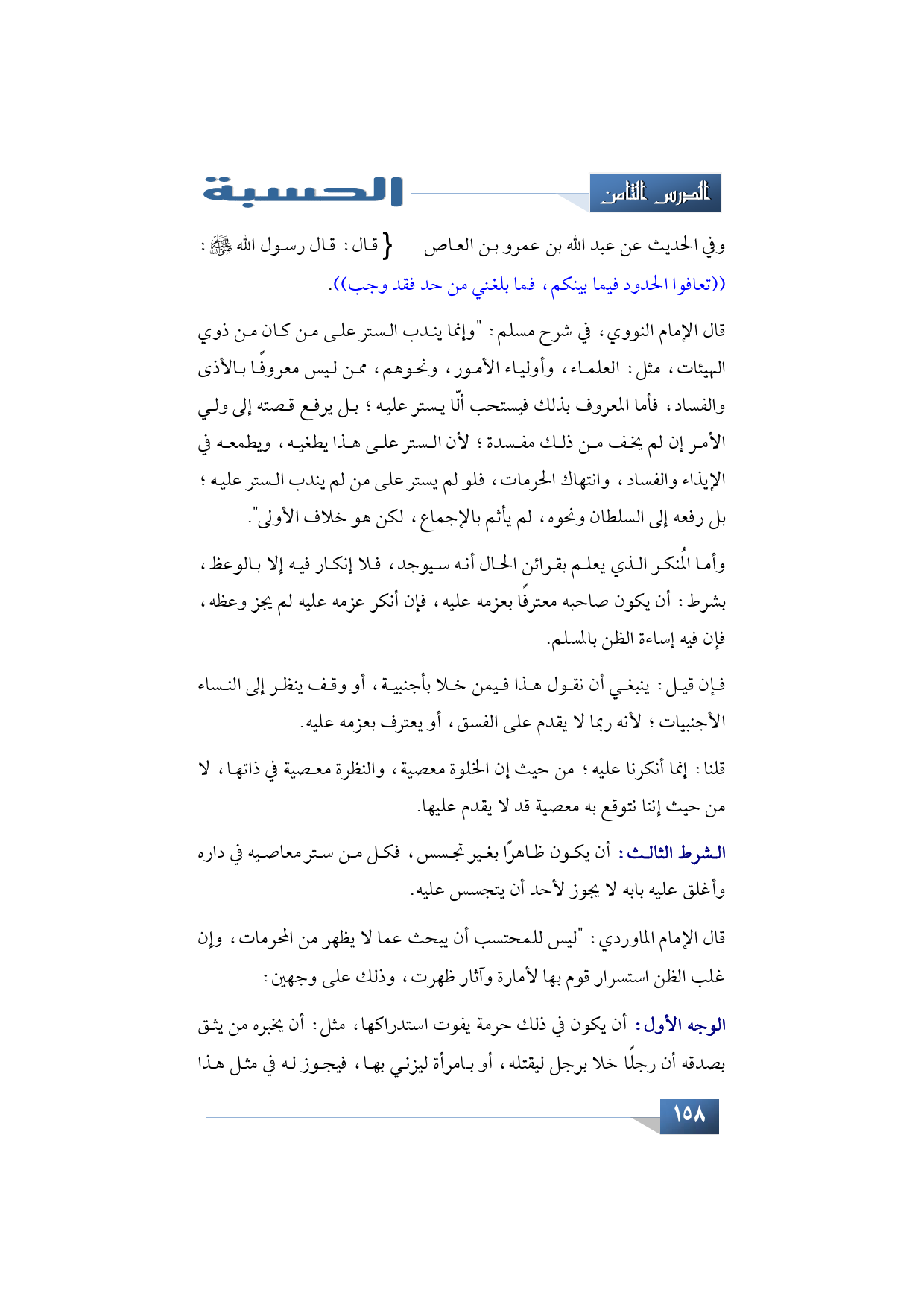 الدرس الثامن

الحسبة

وفي الحديث عن عبد الله بن عمرو بن العاص { قال: قال رسول الله ﷺ: ((تعافوا الحدود فيما بينكم، فما بلغني من حد فقد وجب)).

قال الإمام النووي، في شرح مسلم: "وإنما يندب الستر على من كان من ذوي الهيئات، مثل: العلماء، وأولياء الأمور، ونحوهم، ممن ليس معروفًا بالأذى والفساد، فأما المعروف بذلك فيستحب ألّا يستر عليه؛ بل يرفع قصته إلى ولي الأمر إن لم يخف من ذلك مفسدة؛ لأن الستر على هذا يطغيه، ويطمعه في الإيذاء والفساد، وانتهاك الحرمات، فلو لم يستر على من لم يندب الستر عليه؛ بل رفعه إلى السلطان ونحوه، لم يأثم بالإجماع، لكن هو خلاف الأولى".

وأما المُنكر الذي يعلم بقرائن الحال أنه سيوجد، فلا إنكار فيه إلا بالوعظ، بشرط: أن يكون صاحبه معترفًا بعزمه عليه، فإن أنكر عزمه عليه لم يجز وعظه، فإن فيه إساءة الظن بالمسلم.

فإن قيل: ينبغي أن نقول هذا فيمن خلا بأجنبية، أو وقف ينظر إلى النساء الأجنبيات؛ لأنه ربما لا يقدم على الفسق، أو يعترف بعزمه عليه.

قلنا: إنما أنكرنا عليه؛ من حيث إن الخلوة معصية، والنظرة معصية في ذاتها، لا من حيث إننا نتوقع به معصية قد لا يقدم عليها.

الشرط الثالث: أن يكون ظاهرًا بغير تجسس، فكل من ستر معاصيه في داره وأغلق عليه بابه لا يجوز لأحد أن يتجسس عليه.

قال الإمام الماوردي: "ليس للمحتسب أن يبحث عما لا يظهر من المحرمات، وإن غلب الظن استسرار قوم بها لأمارة وآثار ظهرت، وذلك على وجهين:

الوجه الأول: أن يكون في ذلك حرمة يفوت استدراكها، مثل: أن يخبره من يثق بصدقه أن رجلًا خلا برجل ليقتله، أو بامرأة ليزني بها، فيجوز له في مثل هذا

١٥٨